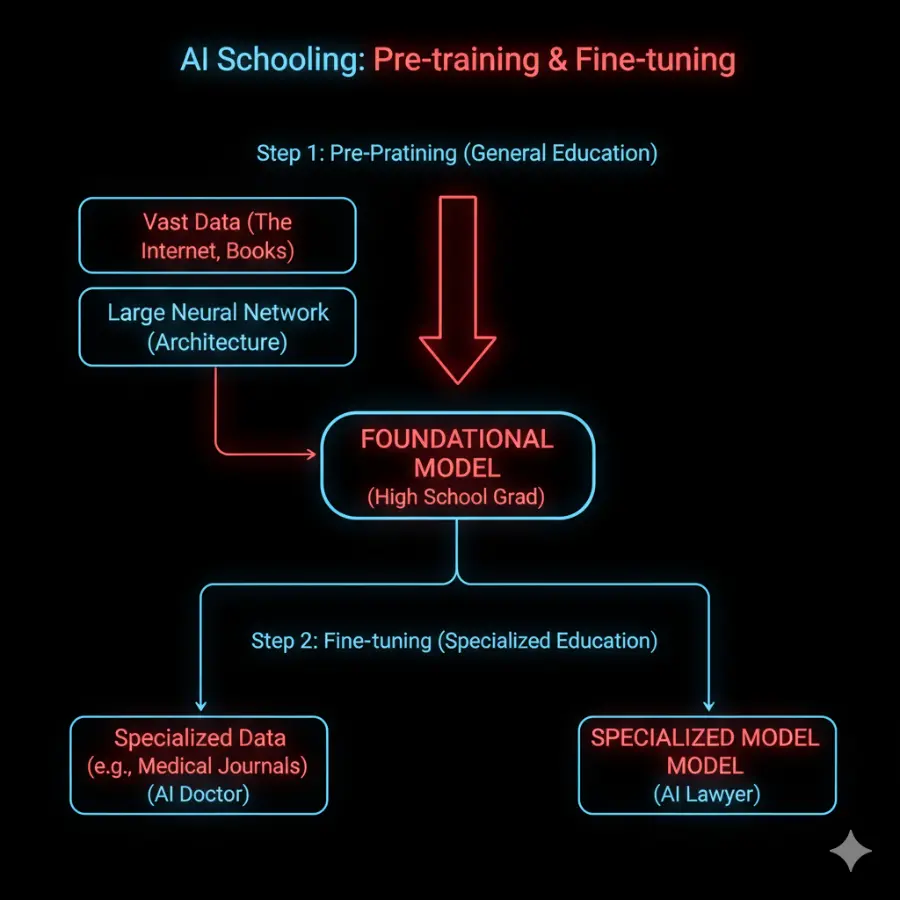 AI Schooling: Pre-training & Fine-tuning

Step 1: Pre-Pratining (General Education)

Vast Data (The Internet, Books)

Large Neural Network (Architecture)

FOUNDATIONAL MODEL
(High School Grad)

Step 2: Fine-tuning (Specialized Education)

Specialized Data
(e.g., Medical Journals)
(AI Doctor)

SPECIALIZED MODEL MODEL
(AI Lawyer)